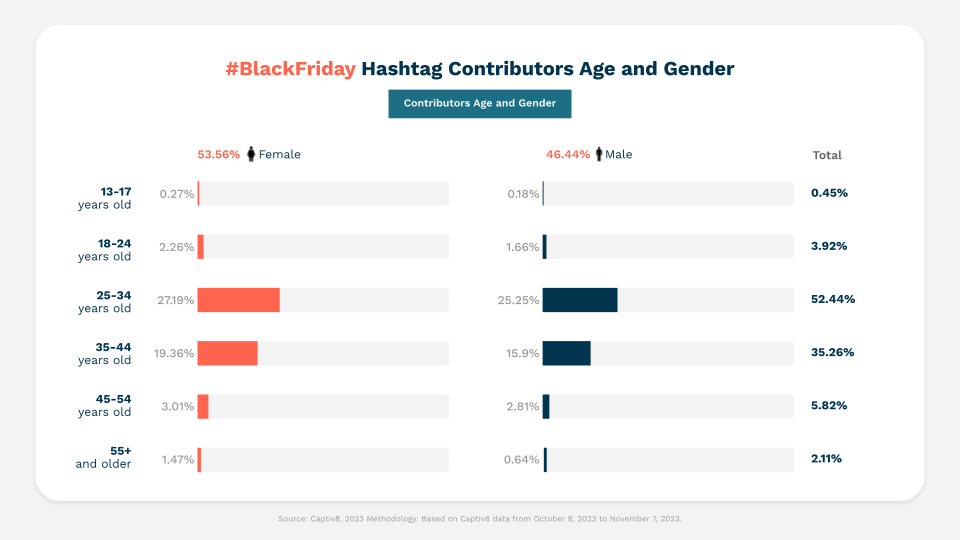 #BlackFriday Hashtag Contributors Age and Gender

Contributors Age and Gender

| | 53.56% Female | 46.44% Male | Total |
|---|---|---|---|
| 13-17 years old | 0.27% | 0.18% | 0.45% |
| 18-24 years old | 2.26% | 1.66% | 3.92% |
| 25-34 years old | 27.19% | 25.25% | 52.44% |
| 35-44 years old | 19.36% | 15.9% | 35.26% |
| 45-54 years old | 3.01% | 2.81% | 5.82% |
| 55+ and older | 1.47% | 0.64% | 2.11% |

Source: Captiv8, 2023 Methodology: Based on Captiv8 data from October 8, 2023 to November 7, 2023.